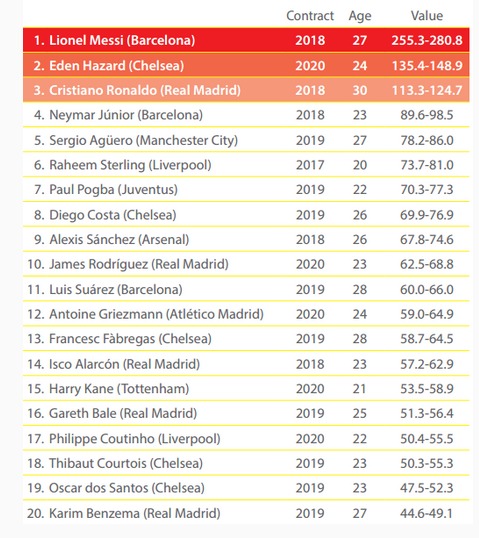 |  | Contract | Age | Value |
|---|---|---|---|
| 1. Lionel Messi (Barcelona) | 2018 | 27 | 255.3-280.8 |
| 2. Eden Hazard (Chelsea) | 2020 | 24 | 135.4-148.9 |
| 3. Cristiano Ronaldo (Real Madrid) | 2018 | 30 | 113.3-124.7 |
| 4. Neymar Júnior (Barcelona) | 2018 | 23 | 89.6-98.5 |
| 5. Sergio Agüero (Manchester City) | 2019 | 27 | 78.2-86.0 |
| 6. Raheem Sterling (Liverpool) | 2017 | 20 | 73.7-81.0 |
| 7. Paul Pogba (Juventus) | 2019 | 22 | 70.3-77.3 |
| 8. Diego Costa (Chelsea) | 2019 | 26 | 69.9-76.9 |
| 9. Alexis Sánchez (Arsenal) | 2018 | 26 | 67.8-74.6 |
| 10. James Rodríguez (Real Madrid) | 2020 | 23 | 62.5-68.8 |
| 11. Luis Suárez (Barcelona) | 2019 | 28 | 60.0-66.0 |
| 12. Antoine Griezmann (Atlético Madrid) | 2020 | 24 | 59.0-64.9 |
| 13. Francesc Fàbregas (Chelsea) | 2019 | 28 | 58.7-64.5 |
| 14. Isco Alarcón (Real Madrid) | 2018 | 23 | 57.2-62.9 |
| 15. Harry Kane (Tottenham) | 2020 | 21 | 53.5-58.9 |
| 16. Gareth Bale (Real Madrid) | 2019 | 25 | 51.3-56.4 |
| 17. Philippe Coutinho (Liverpool) | 2020 | 22 | 50.4-55.5 |
| 18. Thibaut Courtois (Chelsea) | 2019 | 23 | 50.3-55.3 |
| 19. Oscar dos Santos (Chelsea) | 2019 | 23 | 47.5-52.3 |
| 20. Karim Benzema (Real Madrid) | 2019 | 27 | 44.6-49.1 |